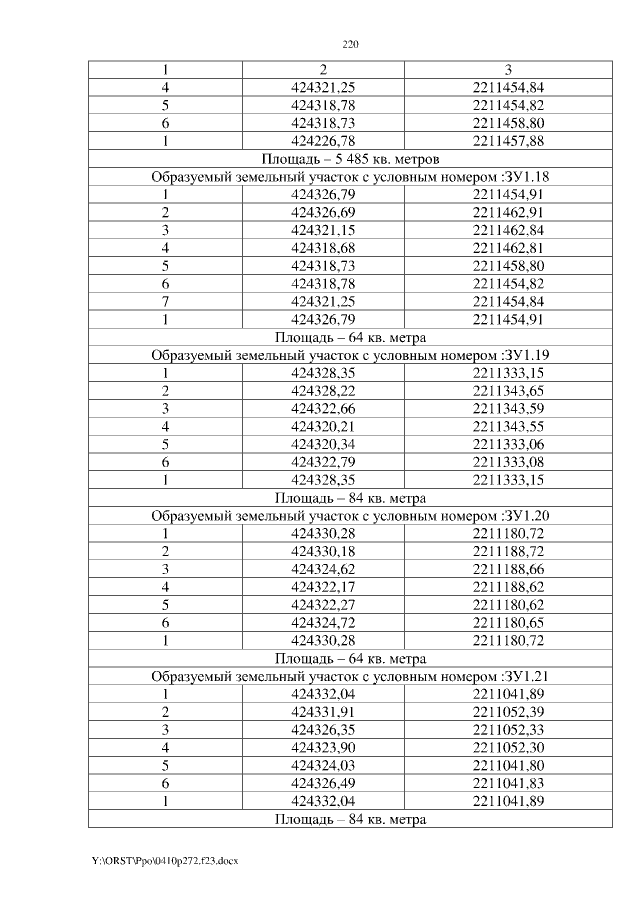 220

| 1 | 2 | 3 |
|---|---|---|
| 4 | 424321,25 | 2211454,84 |
| 5 | 424318,78 | 2211454,82 |
| 6 | 424318,73 | 2211458,80 |
| 1 | 424226,78 | 2211457,88 |
| Площадь – 5 485 кв. метров | | |
| Образуемый земельный участок с условным номером :ЗУ1.18 | | |
| 1 | 424326,79 | 2211454,91 |
| 2 | 424326,69 | 2211462,91 |
| 3 | 424321,15 | 2211462,84 |
| 4 | 424318,68 | 2211462,81 |
| 5 | 424318,73 | 2211458,80 |
| 6 | 424318,78 | 2211454,82 |
| 7 | 424321,25 | 2211454,84 |
| 1 | 424326,79 | 2211454,91 |
| Площадь – 64 кв. метра | | |
| Образуемый земельный участок с условным номером :ЗУ1.19 | | |
| 1 | 424328,35 | 2211333,15 |
| 2 | 424328,22 | 2211343,65 |
| 3 | 424322,66 | 2211343,59 |
| 4 | 424320,21 | 2211343,55 |
| 5 | 424320,34 | 2211333,06 |
| 6 | 424322,79 | 2211333,08 |
| 1 | 424328,35 | 2211333,15 |
| Площадь – 84 кв. метра | | |
| Образуемый земельный участок с условным номером :ЗУ1.20 | | |
| 1 | 424330,28 | 2211180,72 |
| 2 | 424330,18 | 2211188,72 |
| 3 | 424324,62 | 2211188,66 |
| 4 | 424322,17 | 2211188,62 |
| 5 | 424322,27 | 2211180,62 |
| 6 | 424324,72 | 2211180,65 |
| 1 | 424330,28 | 2211180,72 |
| Площадь – 64 кв. метра | | |
| Образуемый земельный участок с условным номером :ЗУ1.21 | | |
| 1 | 424332,04 | 2211041,89 |
| 2 | 424331,91 | 2211052,39 |
| 3 | 424326,35 | 2211052,33 |
| 4 | 424323,90 | 2211052,30 |
| 5 | 424324,03 | 2211041,80 |
| 6 | 424326,49 | 2211041,83 |
| 1 | 424332,04 | 2211041,89 |
| Площадь – 84 кв. метра | | |

Y:\ORST\Ppo\0410p272.f23.docx